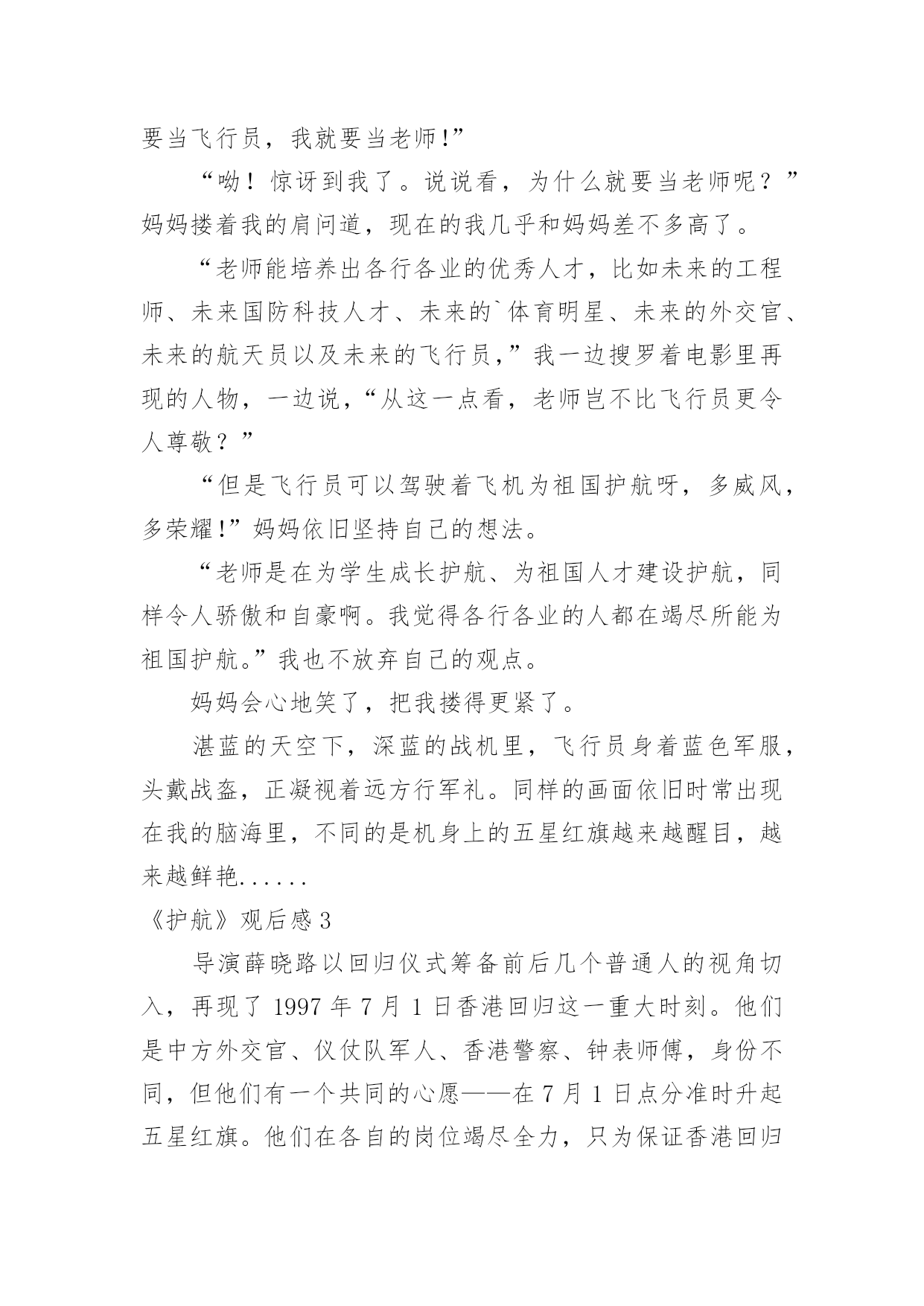 要当飞行员，我就要当老师!”

“呦！惊讶到我了。说说看，为什么就要当老师呢？”妈妈搂着我的肩问道，现在的我几乎和妈妈差不多高了。

“老师能培养出各行各业的优秀人才，比如未来的工程师、未来国防科技人才、未来的`体育明星、未来的外交官、未来的航天员以及未来的飞行员，”我一边搜罗着电影里再现的人物，一边说，“从这一点看，老师岂不比飞行员更令人尊敬？”

“但是飞行员可以驾驶着飞机为祖国护航呀，多威风，多荣耀!”妈妈依旧坚持自己的想法。

“老师是在为学生成长护航、为祖国人才建设护航，同样令人骄傲和自豪啊。我觉得各行各业的人都在竭尽所能为祖国护航。”我也不放弃自己的观点。

妈妈会心地笑了，把我搂得更紧了。

湛蓝的天空下，深蓝的战机里，飞行员身着蓝色军服，头戴战盔，正凝视着远方行军礼。同样的画面依旧时常出现在我的脑海里，不同的是机身上的五星红旗越来越醒目，越来越鲜艳......

《护航》观后感 3

导演薛晓路以回归仪式筹备前后几个普通人的视角切入，再现了 1997 年 7 月 1 日香港回归这一重大时刻。他们是中方外交官、仪仗队军人、香港警察、钟表师傅，身份不同，但他们有一个共同的心愿——在 7 月 1 日点分准时升起五星红旗。他们在各自的岗位竭尽全力，只为保证香港回归